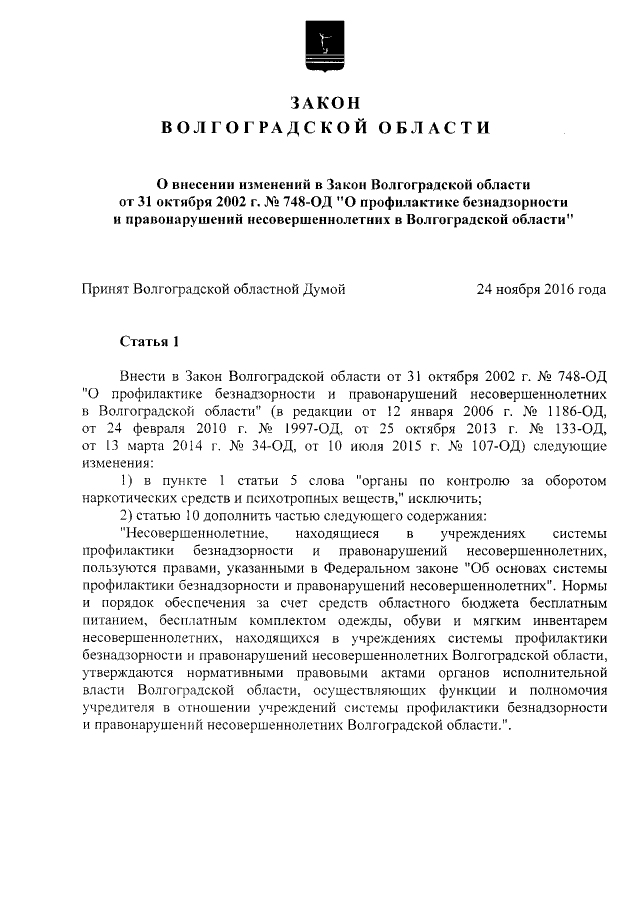 ЗАКОН
ВОЛГОГРАДСКОЙ ОБЛАСТИ

О внесении изменений в Закон Волгоградской области от 31 октября 2002 г. № 748-ОД "О профилактике безнадзорности и правонарушений несовершеннолетних в Волгоградской области"

Принят Волгоградской областной Думой 24 ноября 2016 года

Статья 1

Внести в Закон Волгоградской области от 31 октября 2002 г. № 748-ОД "О профилактике безнадзорности и правонарушений несовершеннолетних в Волгоградской области" (в редакции от 12 января 2006 г. № 1186-ОД, от 24 февраля 2010 г. № 1997-ОД, от 25 октября 2013 г. № 133-ОД, от 13 марта 2014 г. № 34-ОД, от 10 июля 2015 г. № 107-ОД) следующие изменения:

1) в пункте 1 статьи 5 слова "органы по контролю за оборотом наркотических средств и психотропных веществ," исключить;

2) статью 10 дополнить частью следующего содержания:

"Несовершеннолетние, находящиеся в учреждениях системы профилактики безнадзорности и правонарушений несовершеннолетних, пользуются правами, указанными в Федеральном законе "Об основах системы профилактики безнадзорности и правонарушений несовершеннолетних". Нормы и порядок обеспечения за счет средств областного бюджета бесплатным питанием, бесплатным комплектом одежды, обуви и мягким инвентарем несовершеннолетних, находящихся в учреждениях системы профилактики безнадзорности и правонарушений несовершеннолетних Волгоградской области, утверждаются нормативными правовыми актами органов исполнительной власти Волгоградской области, осуществляющих функции и полномочия учредителя в отношении учреждений системы профилактики безнадзорности и правонарушений несовершеннолетних Волгоградской области.".